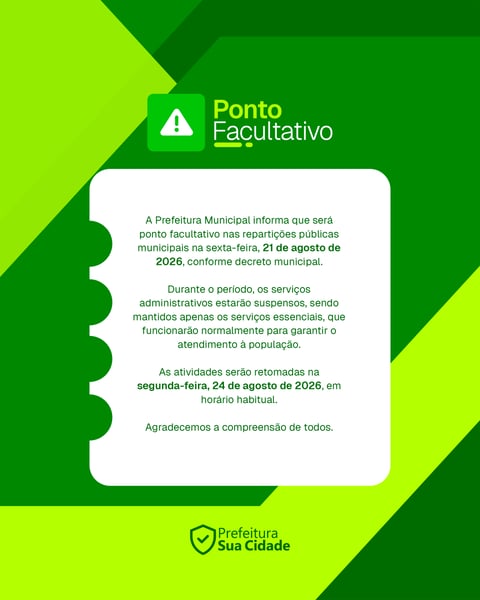 Ponto
Facultativo

A Prefeitura Municipal informa que será ponto facultativo nas repartições públicas municipais na sexta-feira, 21 de agosto de 2026, conforme decreto municipal.

Durante o período, os serviços administrativos estarão suspensos, sendo mantidos apenas os serviços essenciais, que funcionarão normalmente para garantir o atendimento à população.

As atividades serão retomadas na segunda-feira, 24 de agosto de 2026, em horário habitual.

Agradecemos a compreensão de todos.

Prefeitura
Sua Cidade